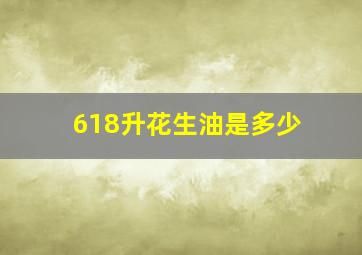 618升花生油是多少